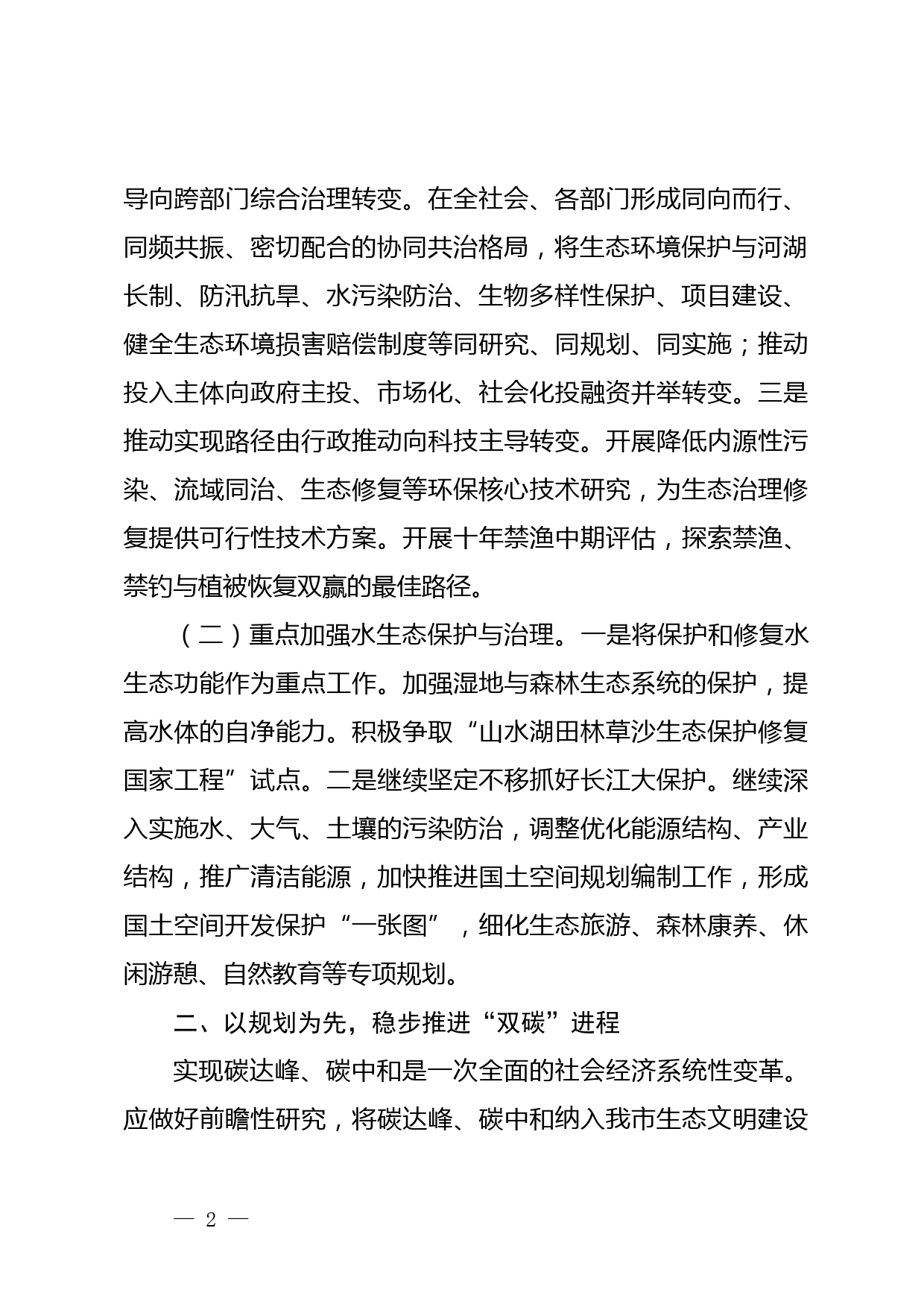 导向跨部门综合治理转变。在全社会、各部门形成同向而行、同频共振、密切配合的协同共治格局，将生态环境保护与河湖长制、防汛抗旱、水污染防治、生物多样性保护、项目建设、健全生态环境损害赔偿制度等同研究、同规划、同实施；推动投入主体向政府主投、市场化、社会化投融资并举转变。三是推动实现路径由行政推动向科技主导转变。开展降低内源性污染、流域同治、生态修复等环保核心技术研究，为生态治理修复提供可行性技术方案。开展十年禁渔中期评估，探索禁渔、禁钓与植被恢复双赢的最佳路径。

（二）重点加强水生态保护与治理。一是将保护和修复水生态功能作为重点工作。加强湿地与森林生态系统的保护，提高水体的自净能力。积极争取“山水湖田林草沙生态保护修复国家工程”试点。二是继续坚定不移抓好长江大保护。继续深入实施水、大气、土壤的污染防治，调整优化能源结构、产业结构，推广清洁能源，加快推进国土空间规划编制工作，形成国土空间开发保护“一张图”，细化生态旅游、森林康养、休闲游憩、自然教育等专项规划。

二、以规划为先，稳步推进“双碳”进程

实现碳达峰、碳中和是一次全面的社会经济系统性变革。应做好前瞻性研究，将碳达峰、碳中和纳入我市生态文明建设

— 2 —